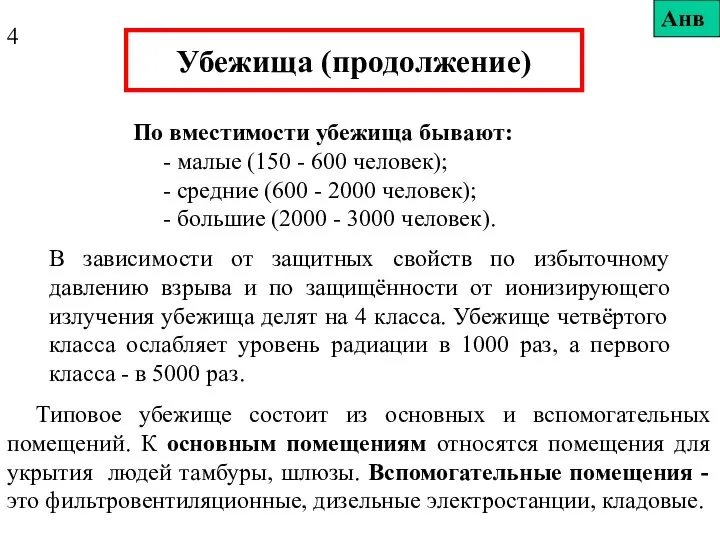 4

Анв

Убежища (продолжение)

По вместимости убежища бывают:
- малые (150 - 600 человек);
- средние (600 - 2000 человек);
- большие (2000 - 3000 человек).

В зависимости от защитных свойств по избыточному давлению взрыва и по защищённости от ионизирующего излучения убежища делят на 4 класса. Убежище четвёртого класса ослабляет уровень радиации в 1000 раз, а первого класса - в 5000 раз.

Типовое убежище состоит из основных и вспомогательных помещений. К основным помещениям относятся помещения для укрытия людей тамбуры, шлюзы. Вспомогательные помещения - это фильтровентиляционные, дизельные электростанции, кладовые.